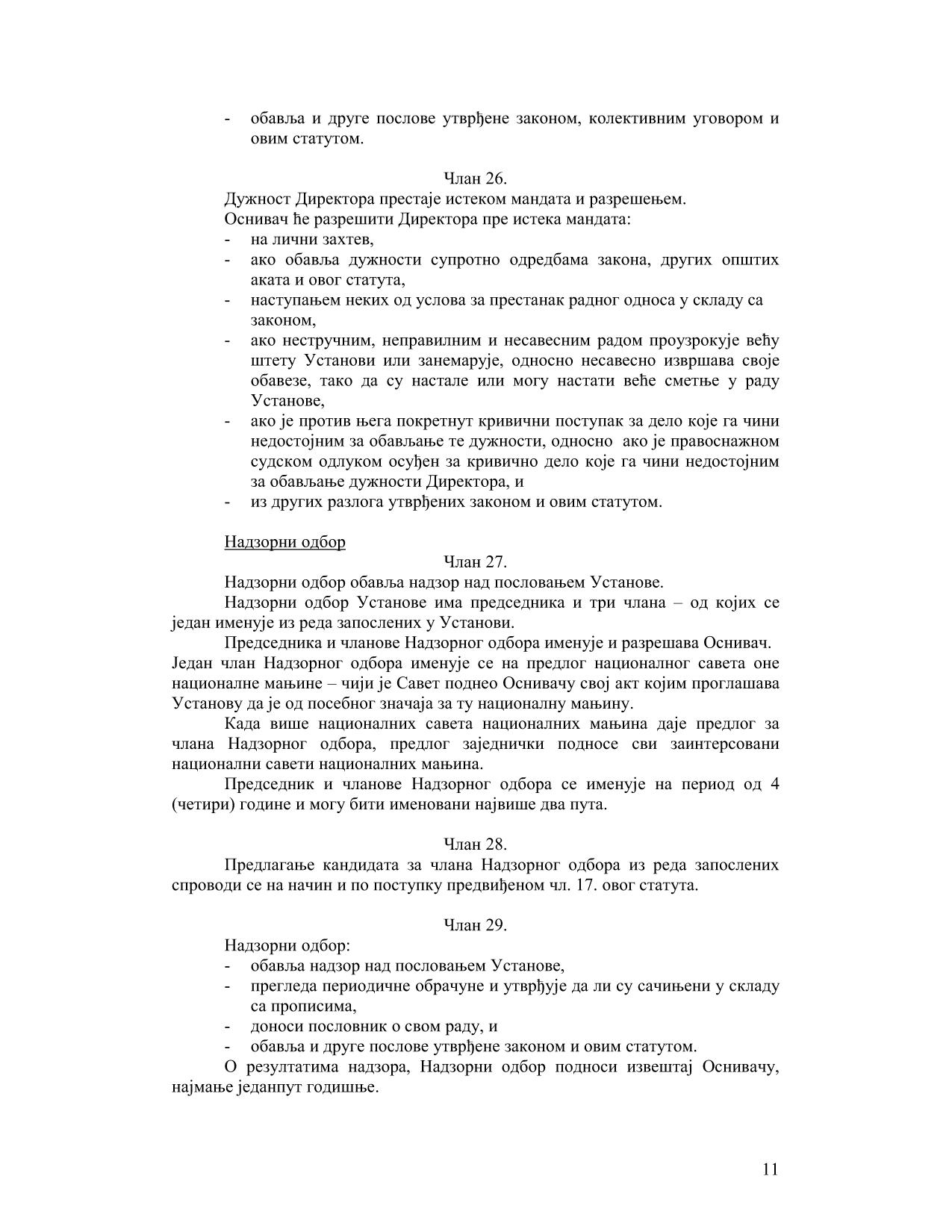 - обавља и друге послове утврђене законом, колективним уговором и овим статутом.

Члан 26.

Дужност Директора престаје истеком мандата и разрешењем.

Оснивач ће разрешити Директора пре истека мандата:

- на лични захтев,
- ако обавља дужности супротно одредбама закона, других општих аката и овог статута,
- наступањем неких од услова за престанак радног односа у складу са законом,
- ако нестручним, неправилним и несавесним радом проузрокује већу штету Установи или занемарује, односно несавесно извршава своје обавезе, тако да су настале или могу настати веће сметње у раду Установе,
- ако је против њега покретнут кривични поступак за дело које га чини недостојним за обављање те дужности, односно ако је правоснажном судском одлуком осуђен за кривично дело које га чини недостојним за обављање дужности Директора, и
- из других разлога утврђених законом и овим статутом.

Надзорни одбор

Члан 27.

Надзорни одбор обавља надзор над пословањем Установе.

Надзорни одбор Установе има председника и три члана – од којих се један именује из реда запослених у Установи.

Председника и чланове Надзорног одбора именује и разрешава Оснивач. Један члан Надзорног одбора именује се на предлог националног савета оне националне мањине – чији је Савет поднео Оснивачу свој акт којим проглашава Установу да је од посебног значаја за ту националну мањину.

Када више националних савета националних мањина даје предлог за члана Надзорног одбора, предлог заједнички подносе сви заинтерсовани национални савети националних мањина.

Председник и чланове Надзорног одбора се именује на период од 4 (четири) године и могу бити именовани највише два пута.

Члан 28.

Предлагање кандидата за члана Надзорног одбора из реда запослених спроводи се на начин и по поступку предвиђеном чл. 17. овог статута.

Члан 29.

Надзорни одбор:

- обавља надзор над пословањем Установе,
- прегледа периодичне обрачуне и утврђује да ли су сачињени у складу са прописима,
- доноси пословник о свом раду, и
- обавља и друге послове утврђене законом и овим статутом.

О резултатима надзора, Надзорни одбор подноси извештај Оснивачу, најмање једанпут годишње.

11